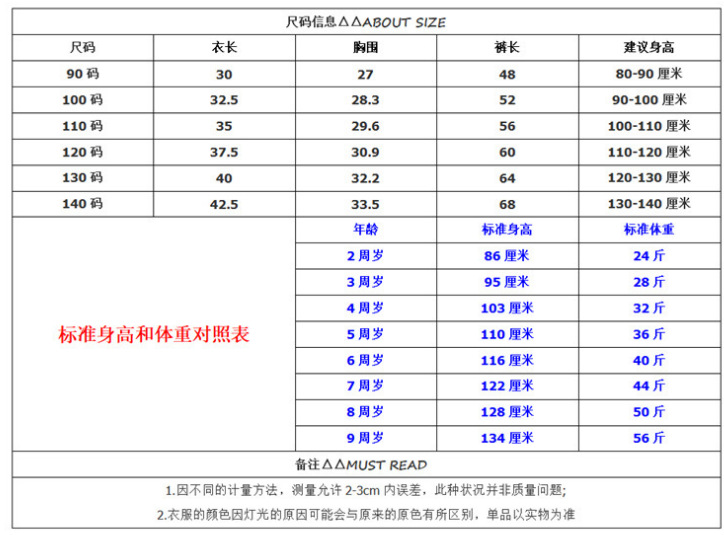 尺码信息△△ABOUT SIZE

| 尺码 | 衣长 | 胸围 | 裤长 | 建议身高 |
|---|---|---|---|---|
| 90码 | 30 | 27 | 48 | 80-90厘米 |
| 100码 | 32.5 | 28.3 | 52 | 90-100厘米 |
| 110码 | 35 | 29.6 | 56 | 100-110厘米 |
| 120码 | 37.5 | 30.9 | 60 | 110-120厘米 |
| 130码 | 40 | 32.2 | 64 | 120-130厘米 |
| 140码 | 42.5 | 33.5 | 68 | 130-140厘米 |

标准身高和体重对照表

| 年龄 | 标准身高 | 标准体重 |
|---|---|---|
| 2周岁 | 86厘米 | 24斤 |
| 3周岁 | 95厘米 | 28斤 |
| 4周岁 | 103厘米 | 32斤 |
| 5周岁 | 110厘米 | 36斤 |
| 6周岁 | 116厘米 | 40斤 |
| 7周岁 | 122厘米 | 44斤 |
| 8周岁 | 128厘米 | 50斤 |
| 9周岁 | 134厘米 | 56斤 |

备注△△MUST READ

1.因不同的计量方法，测量允许2-3cm内误差，此种状况并非质量问题;

2.衣服的颜色因灯光的原因可能会与原来的原色有所区别，单品以实物为准